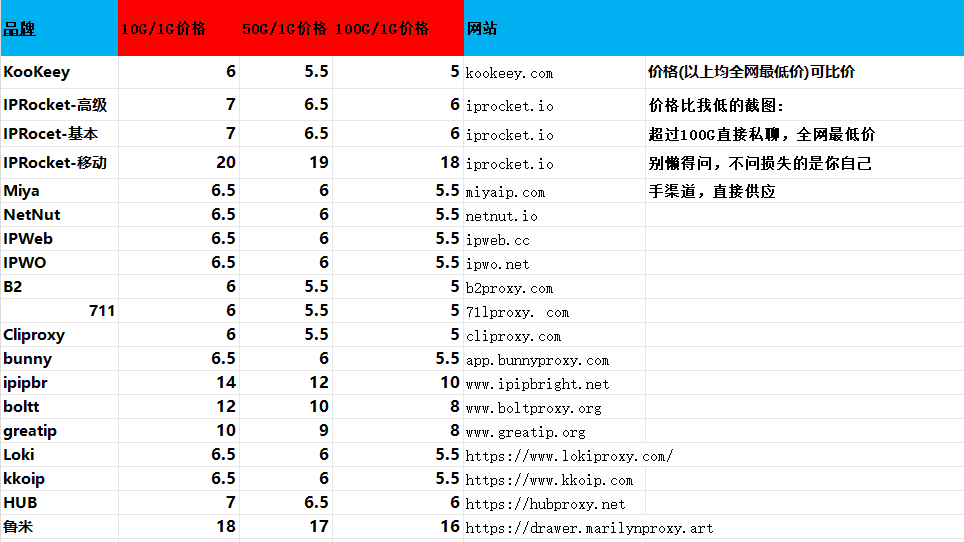 | 品牌 | 10G/1G价格 | 50G/1G价格 | 100G/1G价格 | 网站 | |
|---|---|---|---|---|---|
| KooKeey | 6 | 5.5 | 5 | kookeey.com | 价格(以上均全网最低价)可比价 |
| IPRocket-高级 | 7 | 6.5 | 6 | iprocket.io | 价格比我低的截图: |
| IPRocet-基本 | 7 | 6.5 | 6 | iprocket.io | 超过100G直接私聊，全网最低价 |
| IPRocket-移动 | 20 | 19 | 18 | iprocket.io | 别懒得问，不问损失的是你自己 |
| Miya | 6.5 | 6 | 5.5 | miyaip.com | 手渠道，直接供应 |
| NetNut | 6.5 | 6 | 5.5 | netnut.io | |
| IPWeb | 6.5 | 6 | 5.5 | ipweb.cc | |
| IPWO | 6.5 | 6 | 5.5 | ipwo.net | |
| B2 | 6 | 5.5 | 5 | b2proxy.com | |
| 711 | 6 | 5.5 | 5 | 711proxy. com | |
| Cliproxy | 6 | 5.5 | 5 | cliproxy.com | |
| bunny | 6.5 | 6 | 5.5 | app.bunnyproxy.com | |
| ipipbr | 14 | 12 | 10 | www.ipipbright.net | |
| boltt | 12 | 10 | 8 | www.boltproxy.org | |
| greatip | 10 | 9 | 8 | www.greatip.org | |
| Loki | 6.5 | 6 | 5.5 | https://www.lokiproxy.com/ | |
| kkoip | 6.5 | 6 | 5.5 | https://www.kkoip.com | |
| HUB | 7 | 6.5 | 6 | https://hubproxy.net | |
| 鲁米 | 18 | 17 | 16 | https://drawer.marilynproxy.art | |